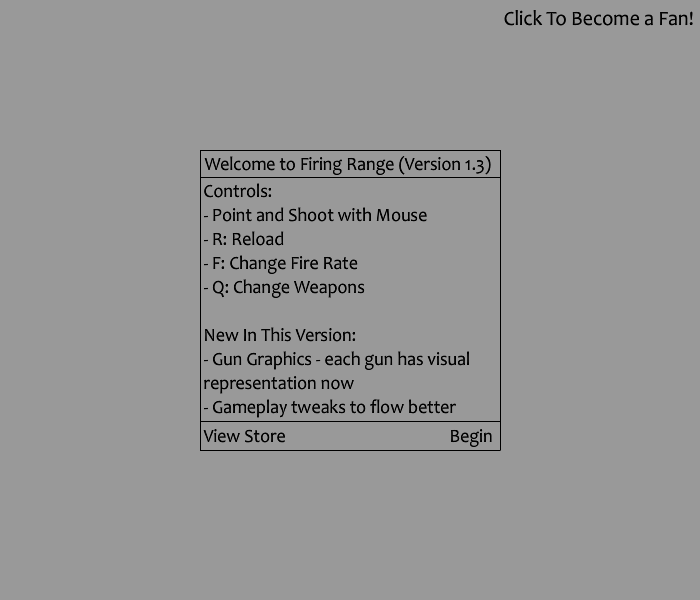 Click To Become a Fan!

Welcome to Firing Range (Version 1.3)

Controls:
- Point and Shoot with Mouse
- R: Reload
- F: Change Fire Rate
- Q: Change Weapons

New In This Version:
- Gun Graphics - each gun has visual representation now
- Gameplay tweaks to flow better

View Store

Begin